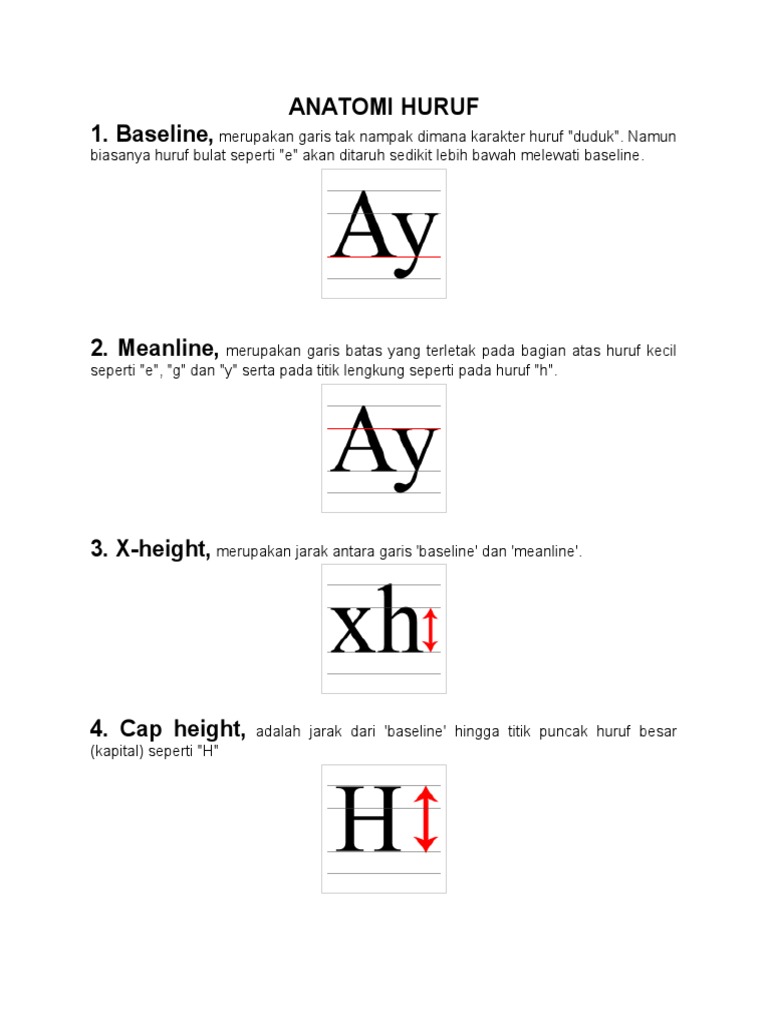 ANATOMI HURUF

1. Baseline, merupakan garis tak nampak dimana karakter huruf "duduk". Namun biasanya huruf bulat seperti "e" akan ditaruh sedikit lebih bawah melewati baseline.

Ay

2. Meanline, merupakan garis batas yang terletak pada bagian atas huruf kecil seperti "e", "g" dan "y" serta pada titik lengkung seperti pada huruf "h".

Ay

3. X-height, merupakan jarak antara garis 'baseline' dan 'meanline'.

xh

4. Cap height, adalah jarak dari 'baseline' hingga titik puncak huruf besar (kapital) seperti "H"

H